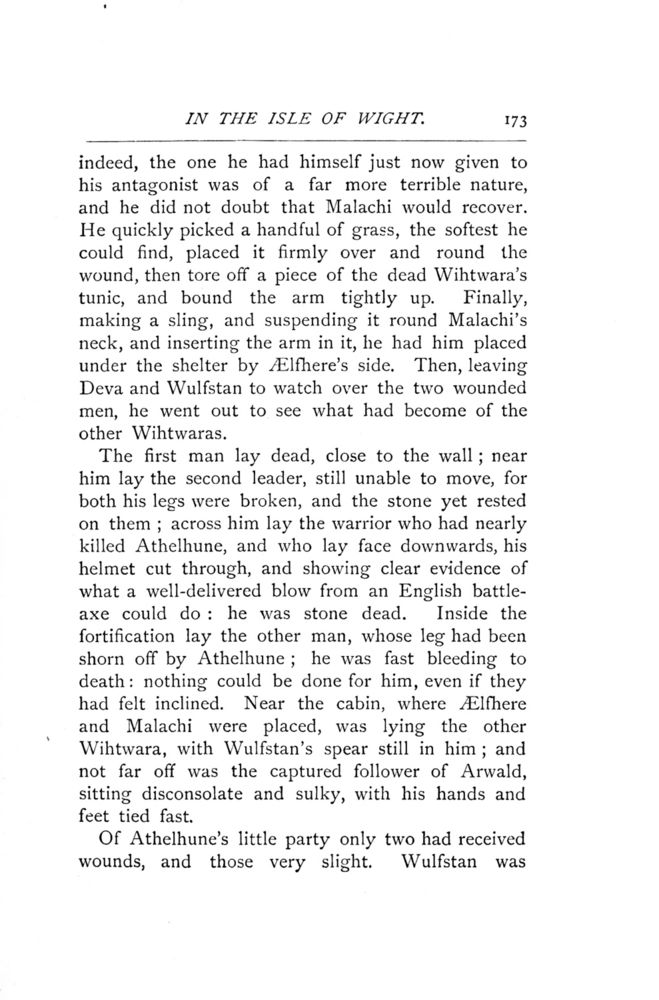 IN THE ISLE OF WIGHT. 173

indeed, the one he had himself just now given to his antagonist was of a far more terrible nature, and he did not doubt that Malachi would recover. He quickly picked a handful of grass, the softest he could find, placed it firmly over and round the wound, then tore off a piece of the dead Wihtwara's tunic, and bound the arm tightly up. Finally, making a sling, and suspending it round Malachi's neck, and inserting the arm in it, he had him placed under the shelter by Ælfhere's side. Then, leaving Deva and Wulfstan to watch over the two wounded men, he went out to see what had become of the other Wihtwaras.

The first man lay dead, close to the wall; near him lay the second leader, still unable to move, for both his legs were broken, and the stone yet rested on them; across him lay the warrior who had nearly killed Athelhune, and who lay face downwards, his helmet cut through, and showing clear evidence of what a well-delivered blow from an English battle-axe could do: he was stone dead. Inside the fortification lay the other man, whose leg had been shorn off by Athelhune; he was fast bleeding to death: nothing could be done for him, even if they had felt inclined. Near the cabin, where Ælfhere and Malachi were placed, was lying the other Wihtwara, with Wulfstan's spear still in him; and not far off was the captured follower of Arwald, sitting disconsolate and sulky, with his hands and feet tied fast.

Of Athelhune's little party only two had received wounds, and those very slight. Wulfstan was